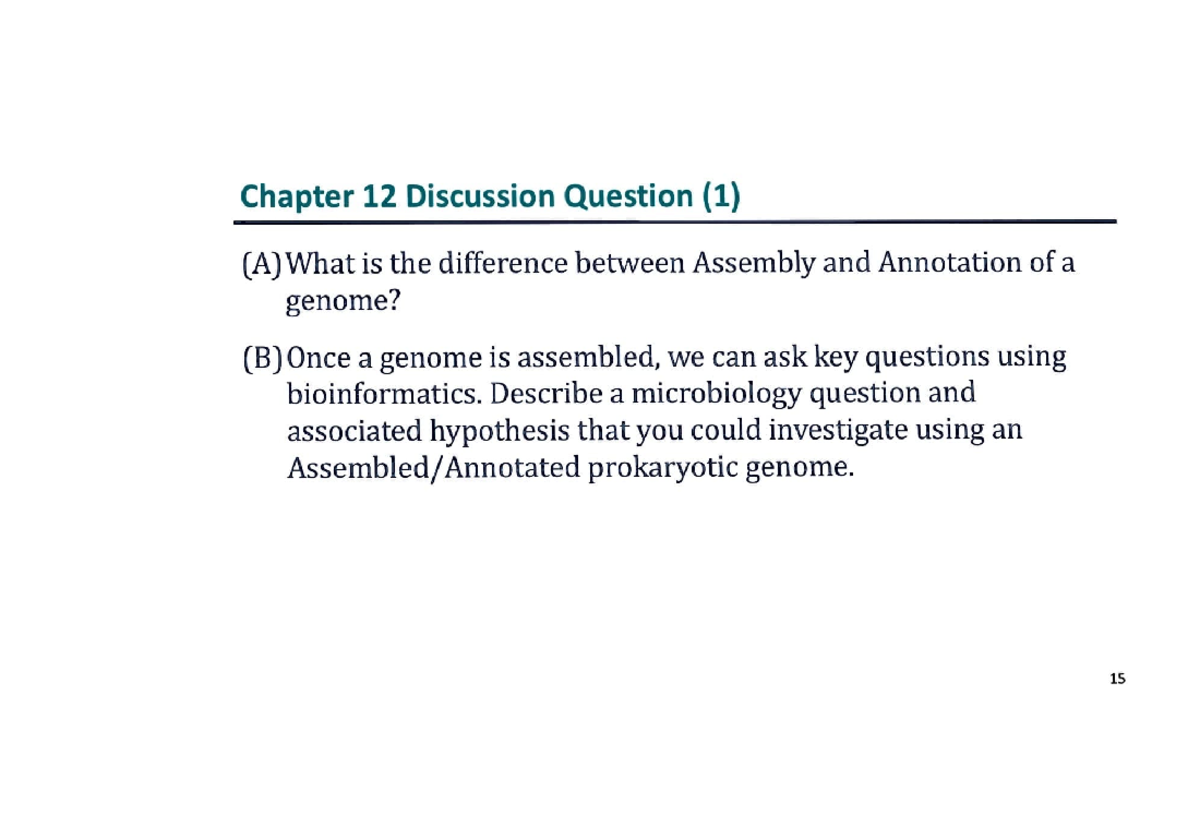 Chapter 12 Discussion Question (1)

(A) What is the difference between Assembly and Annotation of a genome?

(B) Once a genome is assembled, we can ask key questions using bioinformatics. Describe a microbiology question and associated hypothesis that you could investigate using an Assembled/Annotated prokaryotic genome.

15